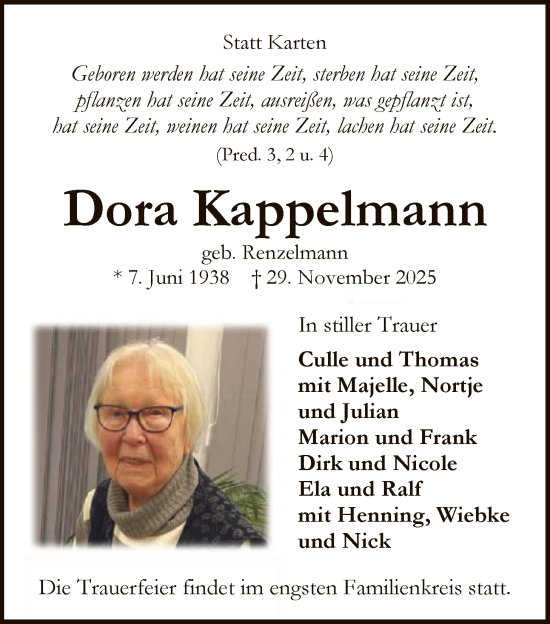 Statt Karten

Geboren werden hat seine Zeit, sterben hat seine Zeit, pflanzen hat seine Zeit, ausreißen, was gepflanzt ist, hat seine Zeit, weinen hat seine Zeit, lachen hat seine Zeit.

(Pred. 3, 2 u. 4)

Dora Kappelmann

geb. Renzelmann

* 7. Juni 1938 † 29. November 2025

In stiller Trauer

Culle und Thomas
mit Majelle, Nortje
und Julian
Marion und Frank
Dirk und Nicole
Ela und Ralf
mit Henning, Wiebke
und Nick

Die Trauerfeier findet im engsten Familienkreis statt.